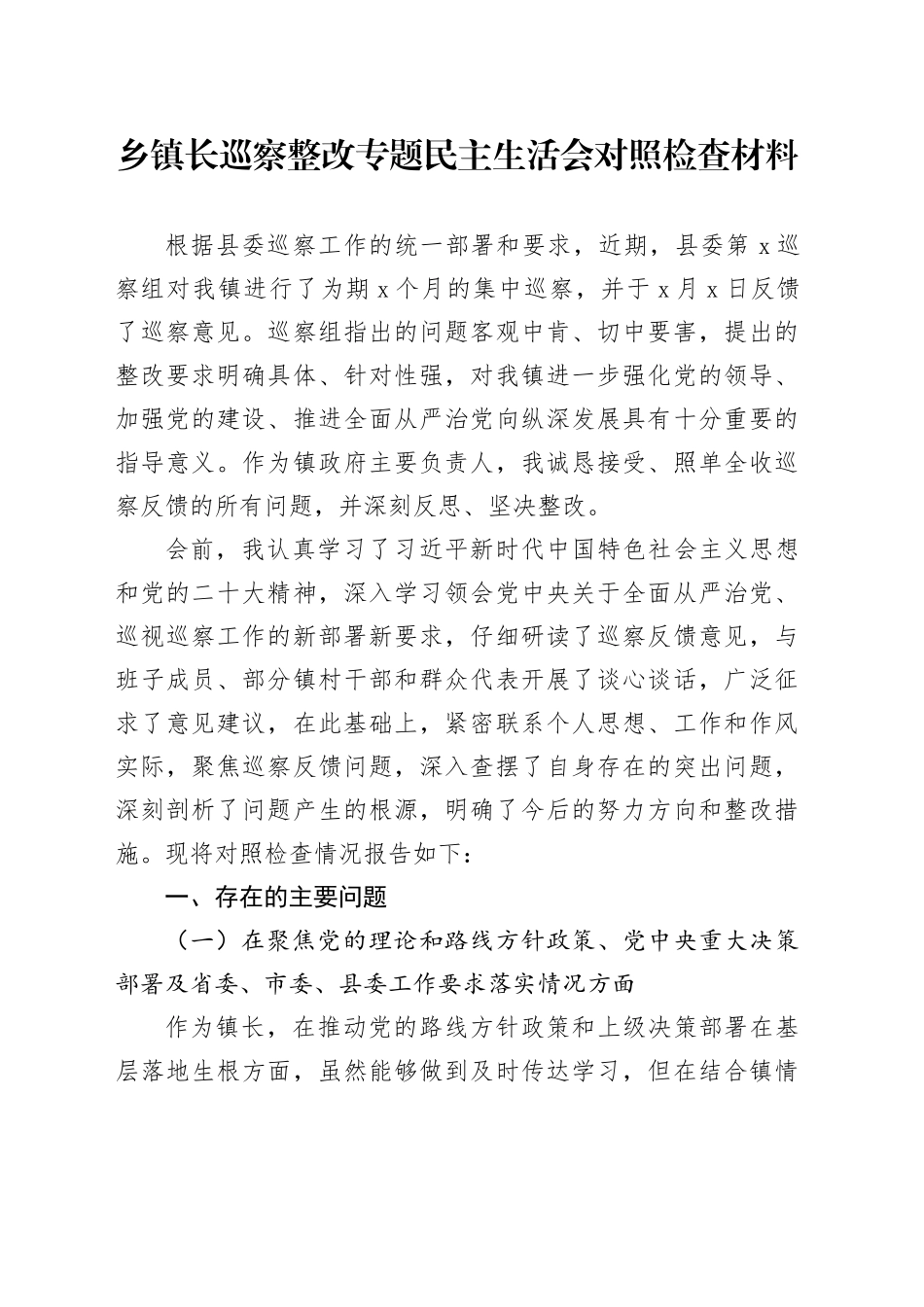 乡镇长巡察整改专题民主生活会对照检查材料

根据县委巡察工作的统一部署和要求，近期，县委第 x 巡察组对我镇进行了为期 x 个月的集中巡察，并于 x 月 x 日反馈了巡察意见。巡察组指出的问题客观中肯、切中要害，提出的整改要求明确具体、针对性强，对我镇进一步强化党的领导、加强党的建设、推进全面从严治党向纵深发展具有十分重要的指导意义。作为镇政府主要负责人，我诚恳接受、照单全收巡察反馈的所有问题，并深刻反思、坚决整改。

会前，我认真学习了习近平新时代中国特色社会主义思想和党的二十大精神，深入学习领会党中央关于全面从严治党、巡视巡察工作的新部署新要求，仔细研读了巡察反馈意见，与班子成员、部分镇村干部和群众代表开展了谈心谈话，广泛征求了意见建议，在此基础上，紧密联系个人思想、工作和作风实际，聚焦巡察反馈问题，深入查摆了自身存在的突出问题，深刻剖析了问题产生的根源，明确了今后的努力方向和整改措施。现将对照检查情况报告如下：

一、存在的主要问题

（一）在聚焦党的理论和路线方针政策、党中央重大决策部署及省委、市委、县委工作要求落实情况方面

作为镇长，在推动党的路线方针政策和上级决策部署在基层落地生根方面，虽然能够做到及时传达学习，但在结合镇情